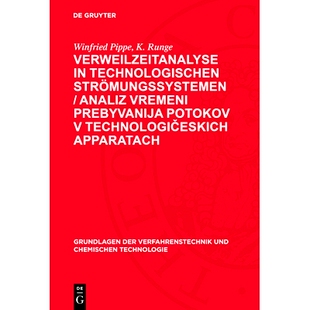 DE GRUYTER

Winfried Pippe, K. Runge

VERWEILZEITANALYSE IN TECHNOLOGISCHEN STRÖMUNGSSYSTEMEN / ANALIZ VREMENI PREBYVANIJA POTOKOV V TECHNOLOGIČESKICH APPARATACH

GRUNDLAGEN DER VERFAHRENSTECHNIK UND CHEMISCHEN TECHNOLOGIE

DE G